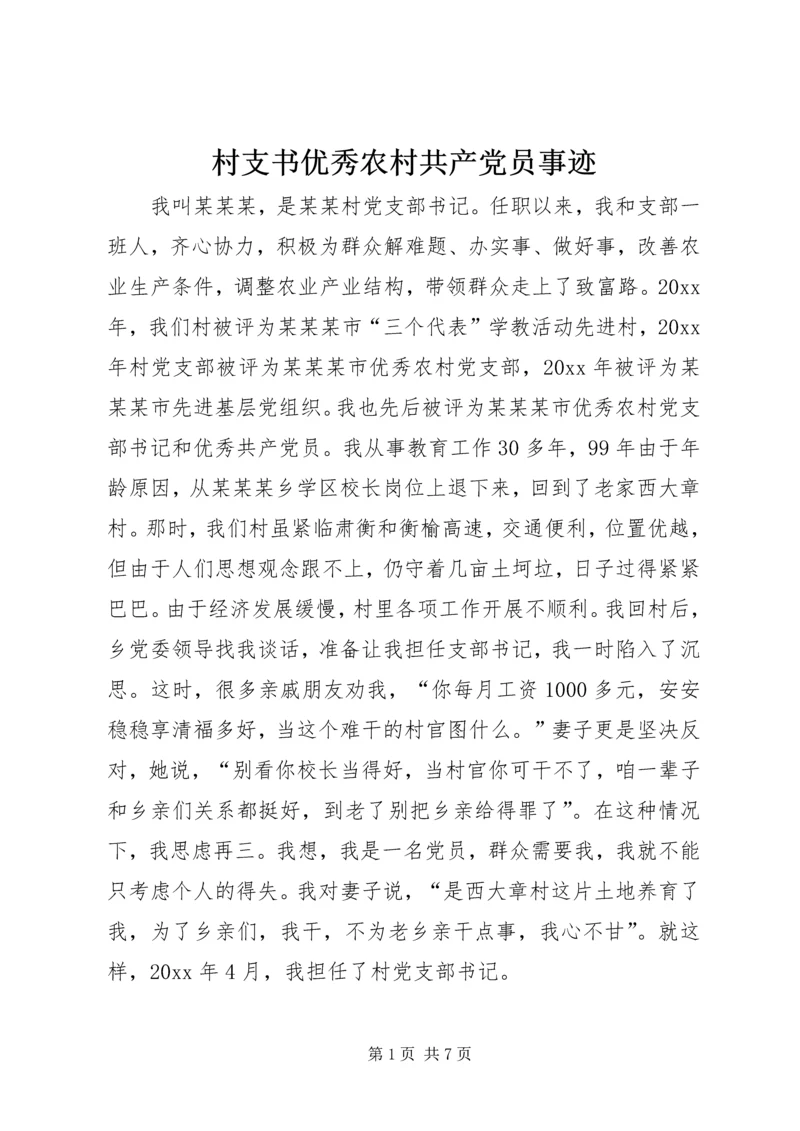 村支书优秀农村共产党员事迹

我叫某某某，是某某村党支部书记。任职以来，我和支部一班人，齐心协力，积极为群众解难题、办实事、做好事，改善农业生产条件，调整农业产业结构，带领群众走上了致富路。20xx年，我们村被评为某某某市“三个代表”学教活动先进村，20xx年村党支部被评为某某某市优秀农村党支部，20xx年被评为某某某市先进基层党组织。我也先后被评为某某某市优秀农村党支部书记和优秀共产党员。我从事教育工作30多年，99年由于年龄原因，从某某某乡学区校长岗位上退下来，回到了老家西大章村。那时，我们村虽紧临肃衡和衡榆高速，交通便利，位置优越，但由于人们思想观念跟不上，仍守着几亩土坷垃，日子过得紧紧巴巴。由于经济发展缓慢，村里各项工作开展不顺利。我回村后，乡党委领导找我谈话，准备让我担任支部书记，我一时陷入了沉思。这时，很多亲戚朋友劝我，“你每月工资1000多元，安安稳稳享清福多好，当这个难干的村官图什么。”妻子更是坚决反对，她说，“别看你校长当得好，当村官你可干不了，咱一辈子和乡亲们关系都挺好，到老了别把乡亲给得罪了”。在这种情况下，我思虑再三。我想，我是一名党员，群众需要我，我就不能只考虑个人的得失。我对妻子说，“是西大章村这片土地养育了我，为了乡亲们，我干，不为老乡亲干点事，我心不甘”。就这样，20xx年4月，我担任了村党支部书记。

第1页 共7页